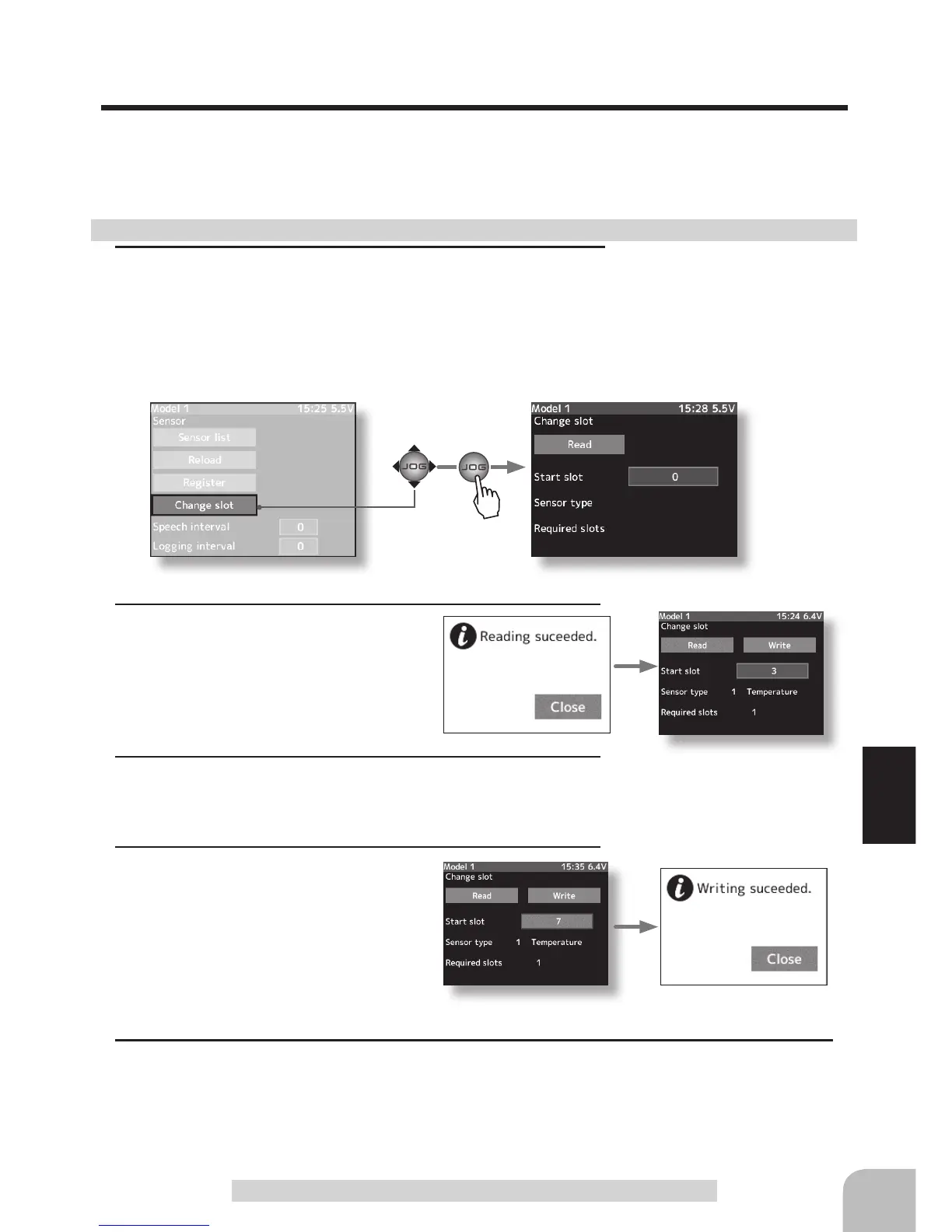 Model 1 15:25 5.5V
Sensor
Sensor list
Reload
Register
Change slot
Speech interval 0
Logging interval 0

JOG
JOG

Model 1 15:28 5.5V
Change slot
Read
Start slot 0
Sensor type
Required slots

Reading suceeded.
Close

Model 1 15:24 6.4V
Change slot
Read Write
Start slot 3
Sensor type 1 Temperature
Required slots 1

Model 1 15:35 6.4V
Change slot
Read Write
Start slot 7
Sensor type 1 Temperature
Required slots 1

Writing suceeded.
Close